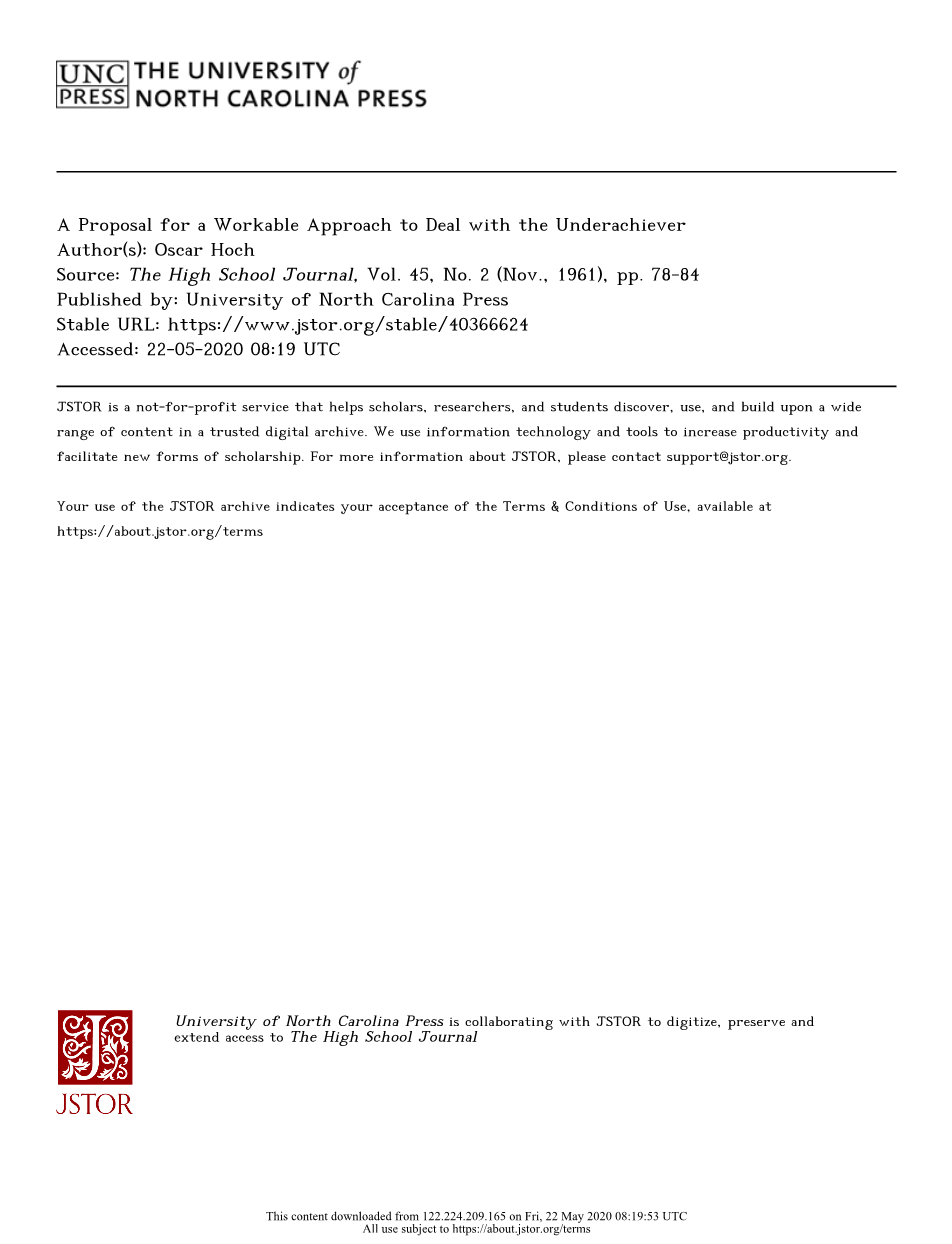 UNC PRESS THE UNIVERSITY of NORTH CAROLINA PRESS

A Proposal for a Workable Approach to Deal with the Underachiever
Author(s): Oscar Hoch
Source: The High School Journal, Vol. 45, No. 2 (Nov., 1961), pp. 78-84
Published by: University of North Carolina Press
Stable URL: https://www.jstor.org/stable/40366624
Accessed: 22-05-2020 08:19 UTC

JSTOR is a not-for-profit service that helps scholars, researchers, and students discover, use, and build upon a wide range of content in a trusted digital archive. We use information technology and tools to increase productivity and facilitate new forms of scholarship. For more information about JSTOR, please contact support@jstor.org.

Your use of the JSTOR archive indicates your acceptance of the Terms & Conditions of Use, available at https://about.jstor.org/terms

JSTOR

University of North Carolina Press is collaborating with JSTOR to digitize, preserve and extend access to The High School Journal

This content downloaded from 122.224.209.165 on Fri, 22 May 2020 08:19:53 UTC
All use subject to https://about.jstor.org/terms